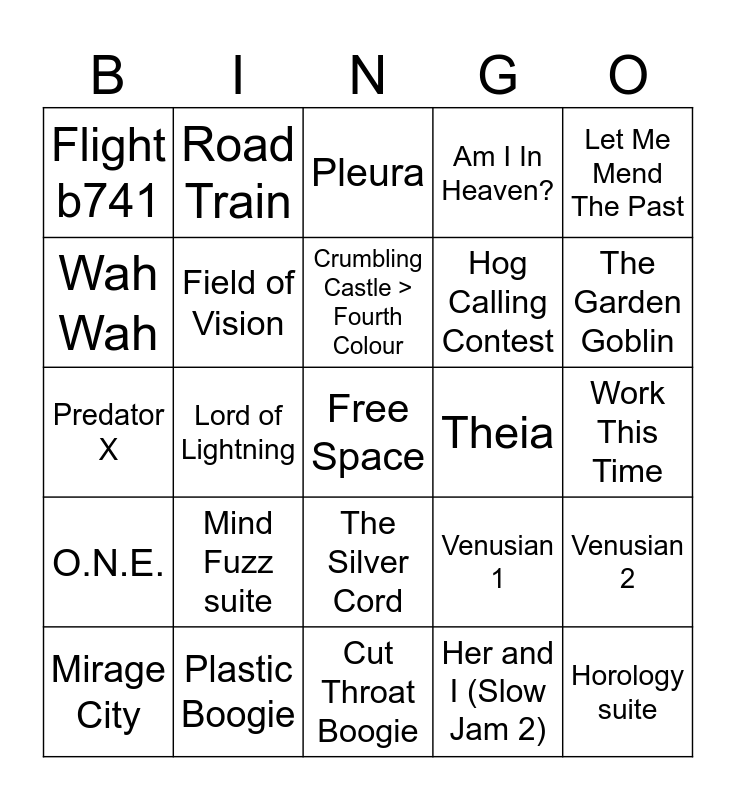 | B | I | N | G | O |
|---|---|---|---|---|
| Flight b741 | Road Train | Pleura | Am I In Heaven? | Let Me Mend The Past |
| Wah Wah | Field of Vision | Crumbling Castle > Fourth Colour | Hog Calling Contest | The Garden Goblin |
| Predator X | Lord of Lightning | Free Space | Theia | Work This Time |
| O.N.E. | Mind Fuzz suite | The Silver Cord | Venusian 1 | Venusian 2 |
| Mirage City | Plastic Boogie | Cut Throat Boogie | Her and I (Slow Jam 2) | Horology suite |